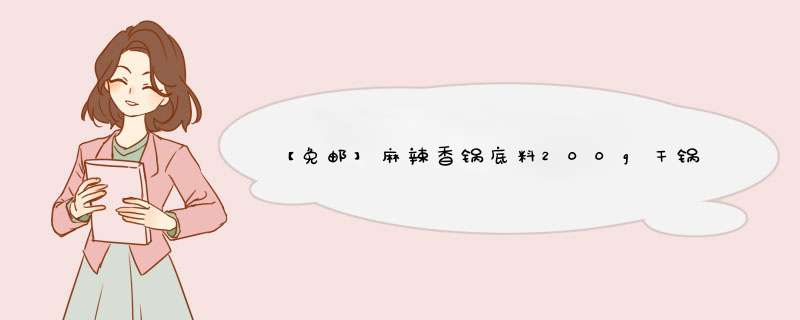 【免邮】麻辣香锅底料200g干锅